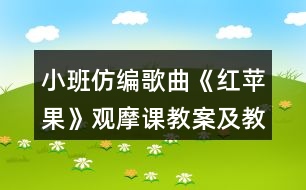 小班仿编歌曲《红苹果》观摩课教案及教